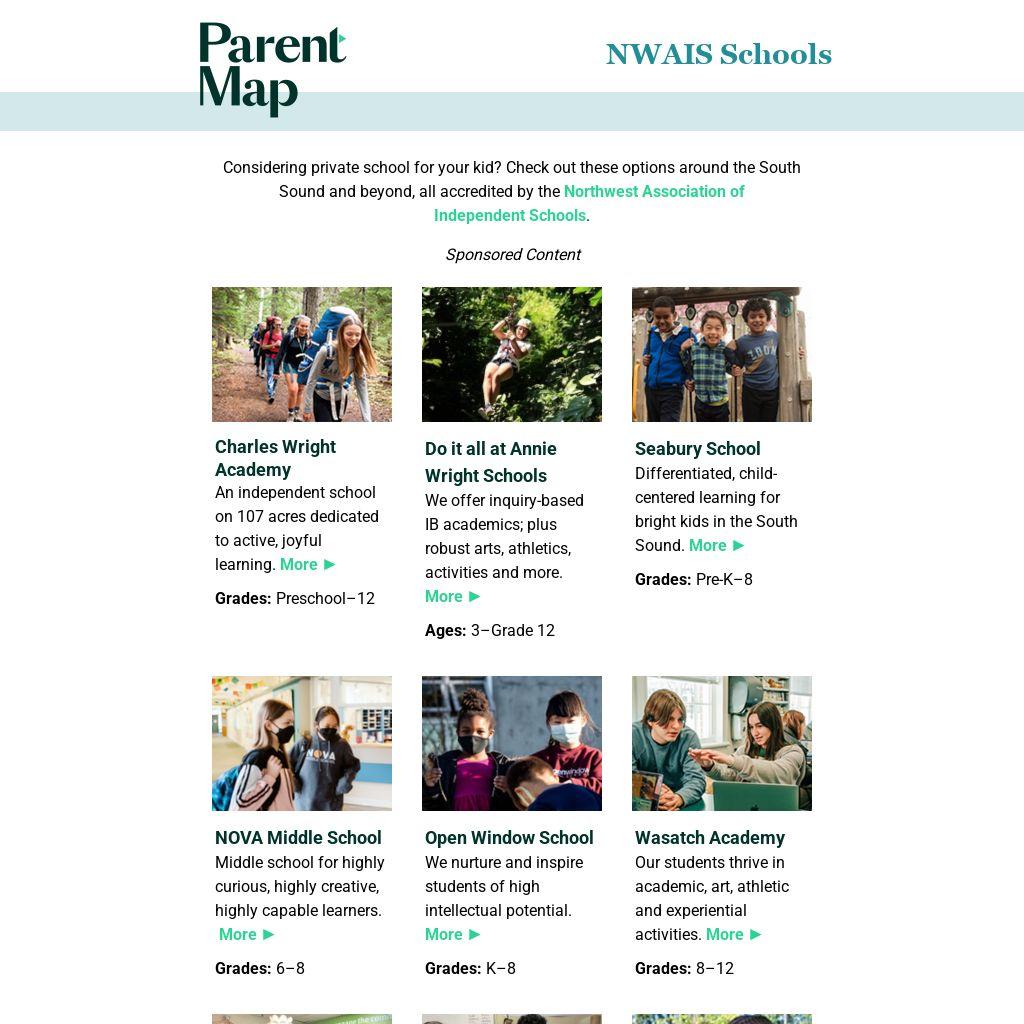 Parent Map

NWAIS Schools

Considering private school for your kid? Check out these options around the South Sound and beyond, all accredited by the Northwest Association of Independent Schools.

Sponsored Content

Charles Wright Academy
An independent school on 107 acres dedicated to active, joyful learning. More ►

Grades: Preschool–12

Do it all at Annie Wright Schools
We offer inquiry-based IB academics; plus robust arts, athletics, activities and more. More ►

Ages: 3–Grade 12

Seabury School
Differentiated, child-centered learning for bright kids in the South Sound. More ►

Grades: Pre-K–8

NOVA Middle School
Middle school for highly curious, highly creative, highly capable learners. More ►

Grades: 6–8

Open Window School
We nurture and inspire students of high intellectual potential. More ►

Grades: K–8

Wasatch Academy
Our students thrive in academic, art, athletic and experiential activities. More ►

Grades: 8–12